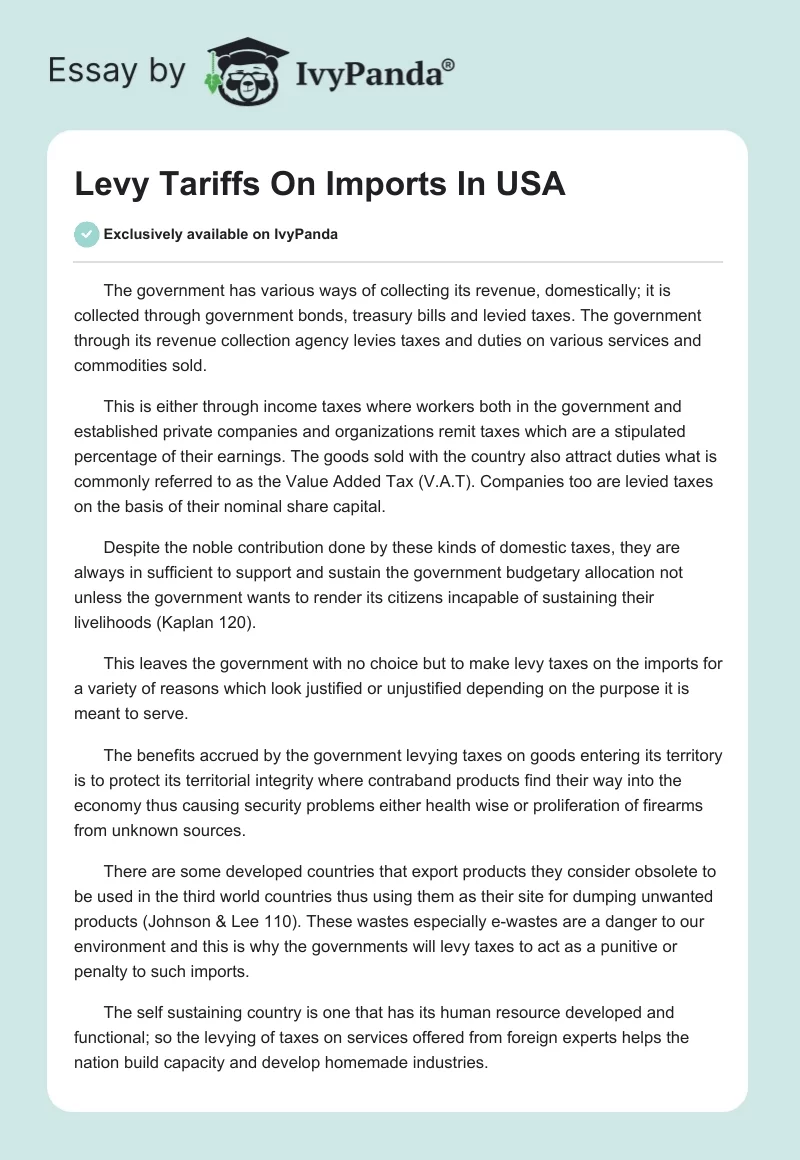 Essay by IvyPanda®

Levy Tariffs On Imports In USA

Exclusively available on IvyPanda

The government has various ways of collecting its revenue, domestically; it is collected through government bonds, treasury bills and levied taxes. The government through its revenue collection agency levies taxes and duties on various services and commodities sold.

This is either through income taxes where workers both in the government and established private companies and organizations remit taxes which are a stipulated percentage of their earnings. The goods sold with the country also attract duties what is commonly referred to as the Value Added Tax (V.A.T). Companies too are levied taxes on the basis of their nominal share capital.

Despite the noble contribution done by these kinds of domestic taxes, they are always in sufficient to support and sustain the government budgetary allocation not unless the government wants to render its citizens incapable of sustaining their livelihoods (Kaplan 120).

This leaves the government with no choice but to make levy taxes on the imports for a variety of reasons which look justified or unjustified depending on the purpose it is meant to serve.

The benefits accrued by the government levying taxes on goods entering its territory is to protect its territorial integrity where contraband products find their way into the economy thus causing security problems either health wise or proliferation of firearms from unknown sources.

There are some developed countries that export products they consider obsolete to be used in the third world countries thus using them as their site for dumping unwanted products (Johnson & Lee 110). These wastes especially e-wastes are a danger to our environment and this is why the governments will levy taxes to act as a punitive or penalty to such imports.

The self sustaining country is one that has its human resource developed and functional; so the levying of taxes on services offered from foreign experts helps the nation build capacity and develop homemade industries.